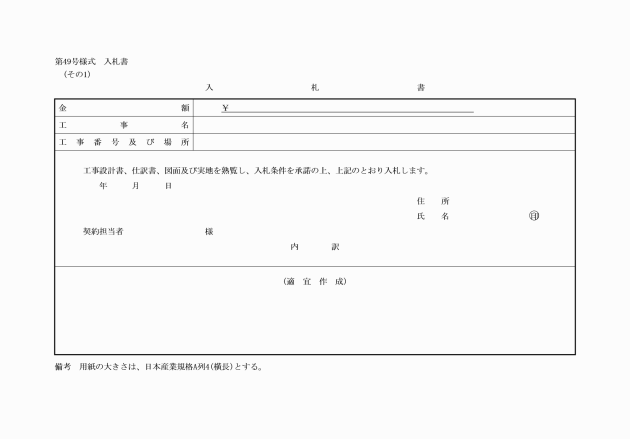 第49号様式　入札書
（その1）

入　札　書

| 金　額 | ¥ |
|---|---|
| 工　事　名 | |
| 工事番号及び場所 | |

工事設計書、仕訳書、図面及び実地を熟覧し、入札条件を承諾の上、上記のとおり入札します。

年　月　日

住　所

氏　名　㊞

契約担当者　様

内　訳

（適 宜 作 成）

備考　用紙の大きさは、日本産業規格A列4（横長）とする。